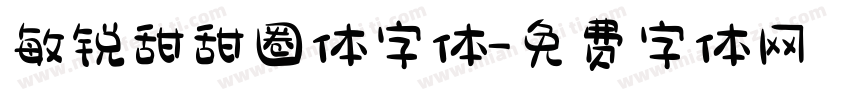 敏锐甜甜圈体字体-免费字体网